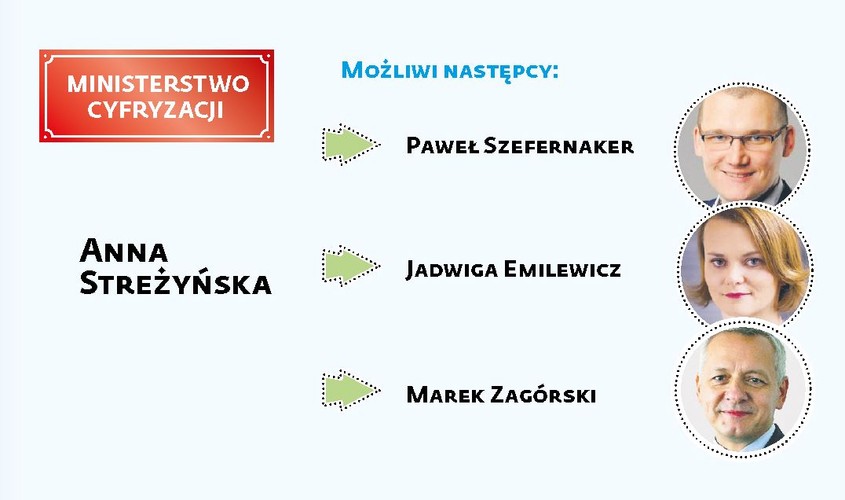 MINISTERSTWO CYFRYZACJI

Możliwi następcy:

Anna Streżyńska

Paweł Szefernaker

Jadwiga Emilewicz

Marek Zagórski